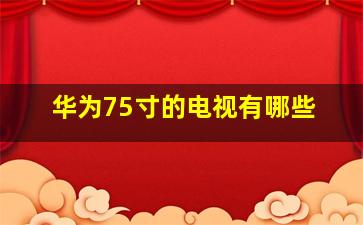 华为75寸的电视有哪些